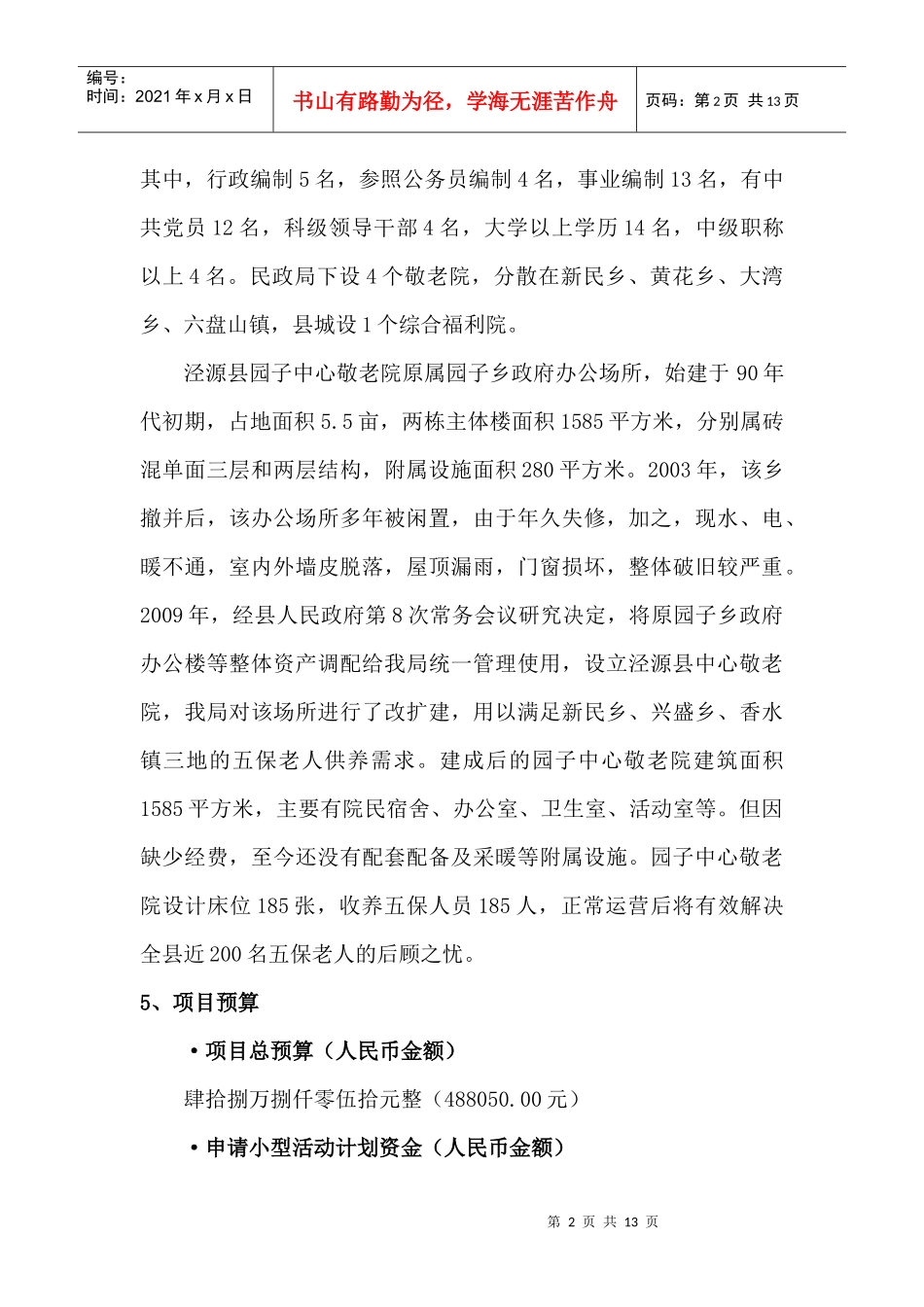 编号：
时间：2021年x月x日

书山有路勤为径，学海无涯苦作舟

页码：第2页 共13页

其中，行政编制5名，参照公务员编制4名，事业编制13名，有中共党员12名，科级领导干部4名，大学以上学历14名，中级职称以上4名。民政局下设4个敬老院，分散在新民乡、黄花乡、大湾乡、六盘山镇，县城设1个综合福利院。

泾源县园子中心敬老院原属园子乡政府办公场所，始建于90年代初期，占地面积5.5亩，两栋主体楼面积1585平方米，分别属砖混单面三层和两层结构，附属设施面积280平方米。2003年，该乡撤并后，该办公场所多年被闲置，由于年久失修，加之，现水、电、暖不通，室内外墙皮脱落，屋顶漏雨，门窗损坏，整体破旧较严重。2009年，经县人民政府第8次常务会议研究决定，将原园子乡政府办公楼等整体资产调配给我局统一管理使用，设立泾源县中心敬老院，我局对该场所进行了改扩建，用以满足新民乡、兴盛乡、香水镇三地的五保老人供养需求。建成后的园子中心敬老院建筑面积1585平方米，主要有院民宿舍、办公室、卫生室、活动室等。但因缺少经费，至今还没有配套配备及采暖等附属设施。园子中心敬老院设计床位185张，收养五保人员185人，正常运营后将有效解决全县近200名五保老人的后顾之忧。

5、项目预算

• 项目总预算（人民币金额）

肆拾捌万捌仟零伍拾元整（488050.00元）

• 申请小型活动计划资金（人民币金额）

第2页 共13页